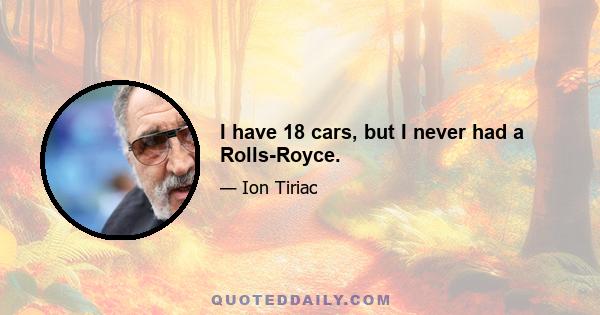 I have 18 cars, but I never had a Rolls-Royce.

— Ion Tiriac

QUOTEDDAILY.COM